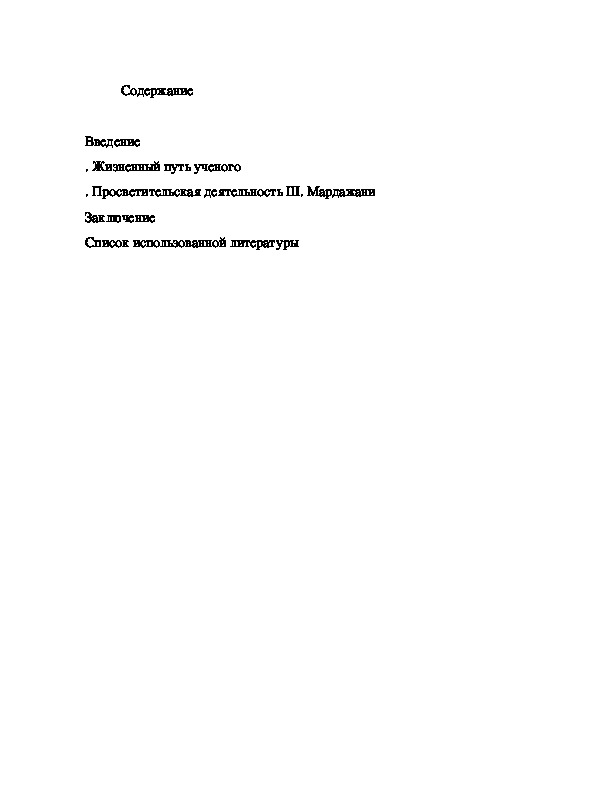 Содержание

Введение

. Жизненный путь ученого

. Просветительская деятельность Ш. Марджани

Заключение

Список использованной литературы